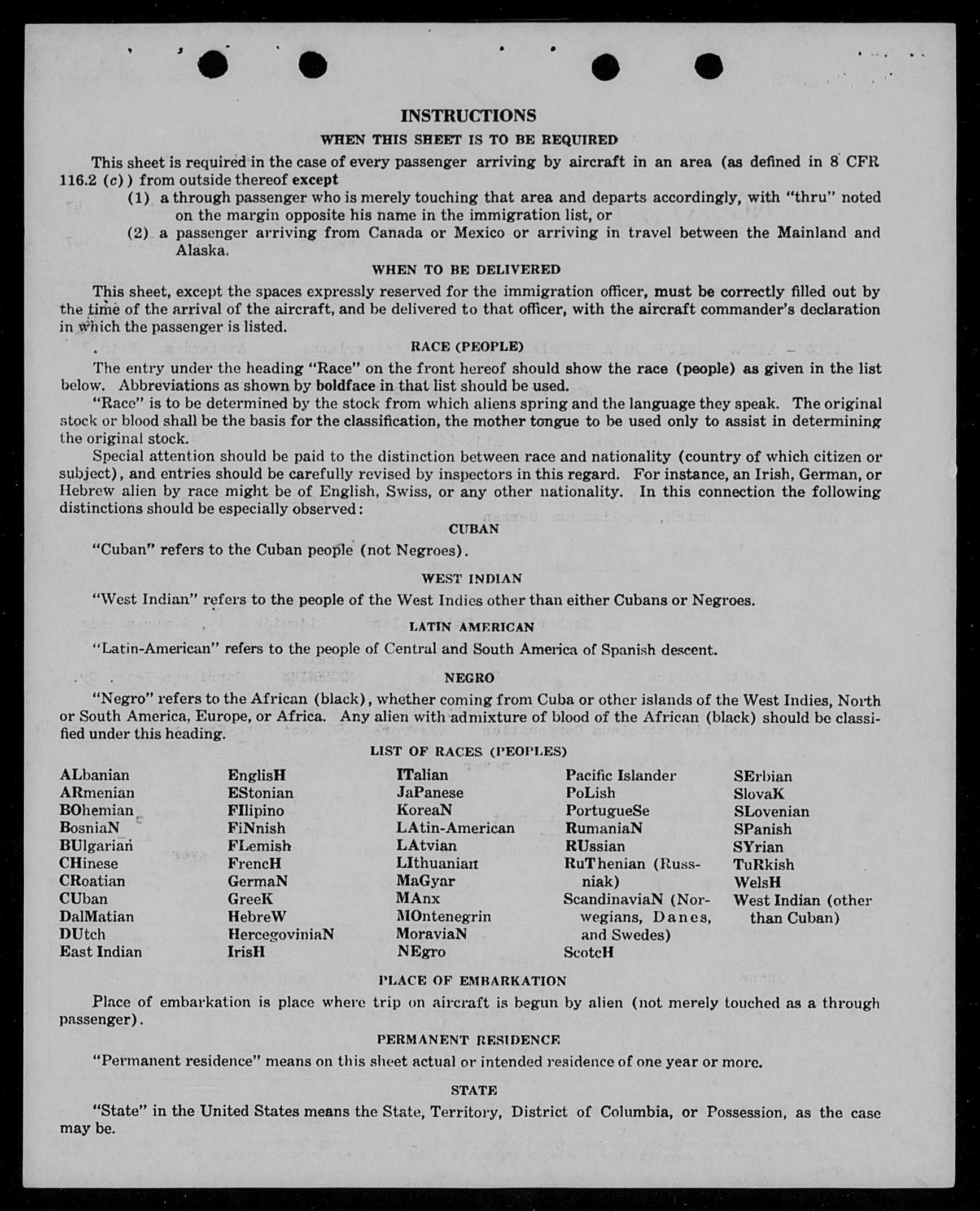 INSTRUCTIONS

WHEN THIS SHEET IS TO BE REQUIRED

This sheet is required in the case of every passenger arriving by aircraft in an area (as defined in 8 CFR 116.2 (c)) from outside thereof except

(1) a through passenger who is merely touching that area and departs accordingly, with "thru" noted on the margin opposite his name in the immigration list, or

(2) a passenger arriving from Canada or Mexico or arriving in travel between the Mainland and Alaska.

WHEN TO BE DELIVERED

This sheet, except the spaces expressly reserved for the immigration officer, must be correctly filled out by the time of the arrival of the aircraft, and be delivered to that officer, with the aircraft commander's declaration in which the passenger is listed.

RACE (PEOPLE)

The entry under the heading "Race" on the front hereof should show the race (people) as given in the list below. Abbreviations as shown by boldface in that list should be used.

"Race" is to be determined by the stock from which aliens spring and the language they speak. The original stock or blood shall be the basis for the classification, the mother tongue to be used only to assist in determining the original stock.

Special attention should be paid to the distinction between race and nationality (country of which citizen or subject), and entries should be carefully revised by inspectors in this regard. For instance, an Irish, German, or Hebrew alien by race might be of English, Swiss, or any other nationality. In this connection the following distinctions should be especially observed:

CUBAN

"Cuban" refers to the Cuban people (not Negroes).

WEST INDIAN

"West Indian" refers to the people of the West Indies other than either Cubans or Negroes.

LATIN AMERICAN

"Latin-American" refers to the people of Central and South America of Spanish descent.

NEGRO

"Negro" refers to the African (black), whether coming from Cuba or other islands of the West Indies, North or South America, Europe, or Africa. Any alien with admixture of blood of the African (black) should be classified under this heading.

LIST OF RACES (PEOPLES)

ALbanian
ARmenian
BOhemian
BosniaN
BUlgarian
CHinese
CRoatian
CUban
DalMatian
DUtch
East Indian

EnglisH
EStonian
FIlipino
FiNnish
FLemish
FrencH
GermaN
GreeK
HebreW
HercegoviniaN
IrisH

ITalian
JaPanese
KoreaN
LAtin-American
LAtvian
LIthuanian
MaGyar
MAnx
MOntenegrin
MoraviaN
NEgro

Pacific Islander
PoLish
PortugueSe
RumaniaN
RUssian
RuThenian (Russniak)
ScandinaviaN (Norwegians, Danes, and Swedes)
ScotcH

SErbian
SlovaK
SLovenian
SPanish
SYrian
TuRkish
WelsH
West Indian (other than Cuban)

PLACE OF EMBARKATION

Place of embarkation is place where trip on aircraft is begun by alien (not merely touched as a through passenger).

PERMANENT RESIDENCE

"Permanent residence" means on this sheet actual or intended residence of one year or more.

STATE

"State" in the United States means the State, Territory, District of Columbia, or Possession, as the case may be.